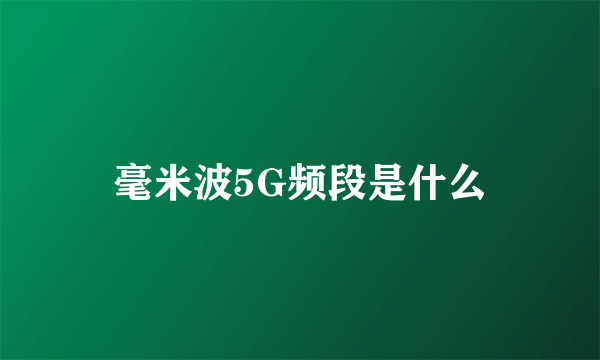 毫米波5G频段是什么